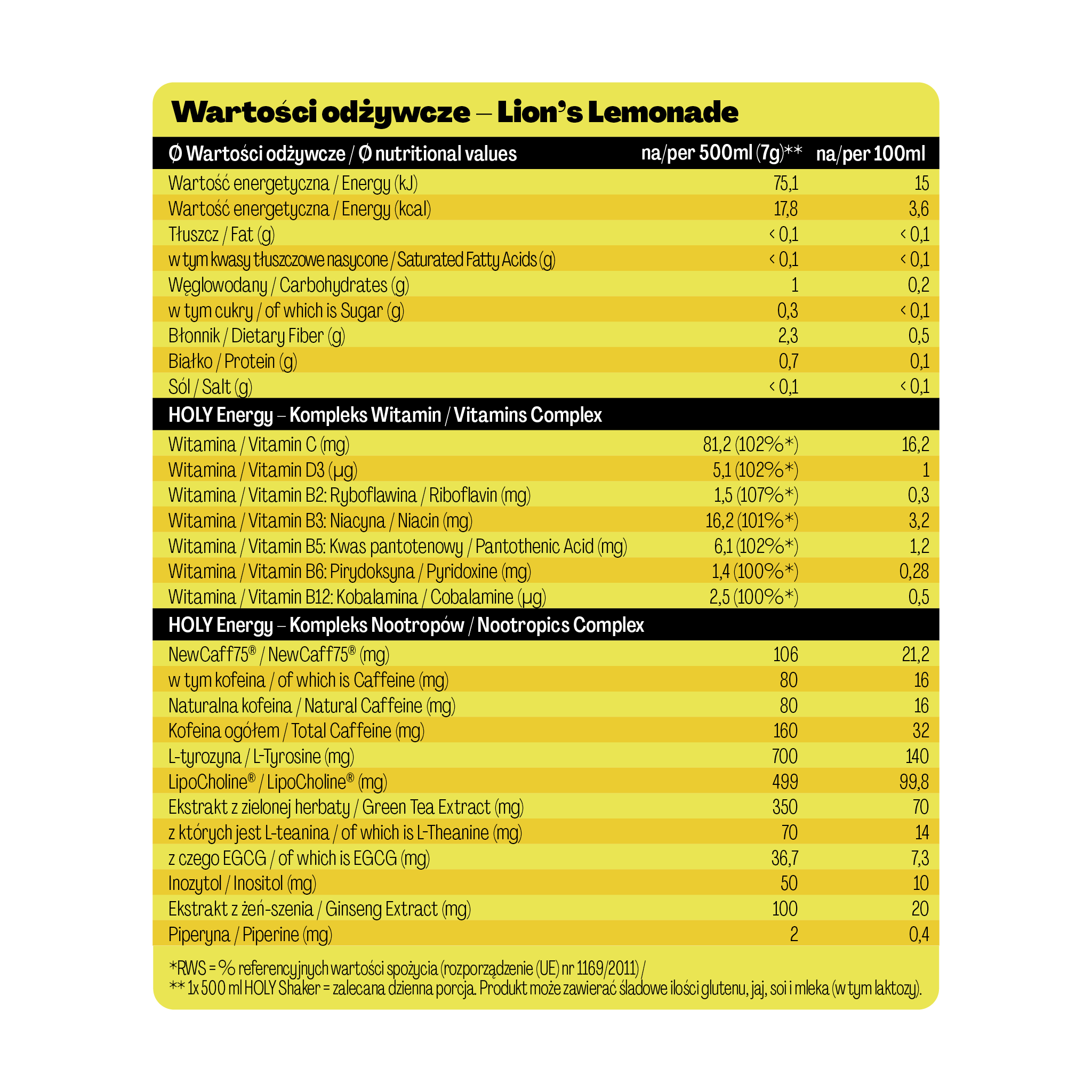 Wartości odżywcze – Lion's Lemonade

| Ø Wartości odżywcze / Ø nutritional values | na/per 500ml (7g)** | na/per 100ml |
|---|---|---|
| Wartość energetyczna / Energy (kJ) | 75,1 | 15 |
| Wartość energetyczna / Energy (kcal) | 17,8 | 3,6 |
| Tłuszcz / Fat (g) | < 0,1 | < 0,1 |
| w tym kwasy tłuszczowe nasycone / Saturated Fatty Acids (g) | < 0,1 | < 0,1 |
| Węglowodany / Carbohydrates (g) | 1 | 0,2 |
| w tym cukry / of which is Sugar (g) | 0,3 | < 0,1 |
| Błonnik / Dietary Fiber (g) | 2,3 | 0,5 |
| Białko / Protein (g) | 0,7 | 0,1 |
| Sól / Salt (g) | < 0,1 | < 0,1 |
| HOLY Energy – Kompleks Witamin / Vitamins Complex | | |
| Witamina / Vitamin C (mg) | 81,2 (102%*) | 16,2 |
| Witamina / Vitamin D3 (µg) | 5,1 (102%*) | 1 |
| Witamina / Vitamin B2: Ryboflawina / Riboflavin (mg) | 1,5 (107%*) | 0,3 |
| Witamina / Vitamin B3: Niacyna / Niacin (mg) | 16,2 (101%*) | 3,2 |
| Witamina / Vitamin B5: Kwas pantotenowy / Pantothenic Acid (mg) | 6,1 (102%*) | 1,2 |
| Witamina / Vitamin B6: Pirydoksyna / Pyridoxine (mg) | 1,4 (100%*) | 0,28 |
| Witamina / Vitamin B12: Kobalamina / Cobalamine (µg) | 2,5 (100%*) | 0,5 |
| HOLY Energy – Kompleks Nootropów / Nootropics Complex | | |
| NewCaff75® / NewCaff75® (mg) | 106 | 21,2 |
| w tym kofeina / of which is Caffeine (mg) | 80 | 16 |
| Naturalna kofeina / Natural Caffeine (mg) | 80 | 16 |
| Kofeina ogółem / Total Caffeine (mg) | 160 | 32 |
| L-tyrozyna / L-Tyrosine (mg) | 700 | 140 |
| LipoCholine® / LipoCholine® (mg) | 499 | 99,8 |
| Ekstrakt z zielonej herbaty / Green Tea Extract (mg) | 350 | 70 |
| z których jest L-teanina / of which is L-Theanine (mg) | 70 | 14 |
| z czego EGCG / of which is EGCG (mg) | 36,7 | 7,3 |
| Inozytol / Inositol (mg) | 50 | 10 |
| Ekstrakt z żeń-szenia / Ginseng Extract (mg) | 100 | 20 |
| Piperyna / Piperine (mg) | 2 | 0,4 |

*RWS = % referencyjnych wartości spożycia (rozporządzenie (UE) nr 1169/2011) /
** 1x 500 ml HOLY Shaker = zalecana dzienna porcja. Produkt może zawierać śladowe ilości glutenu, jaj, soi i mleka (w tym laktozy).